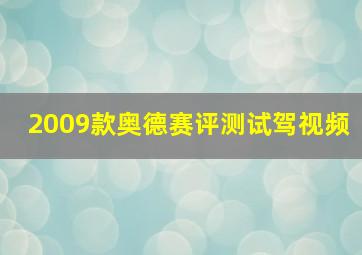 2009款奥德赛评测试驾视频